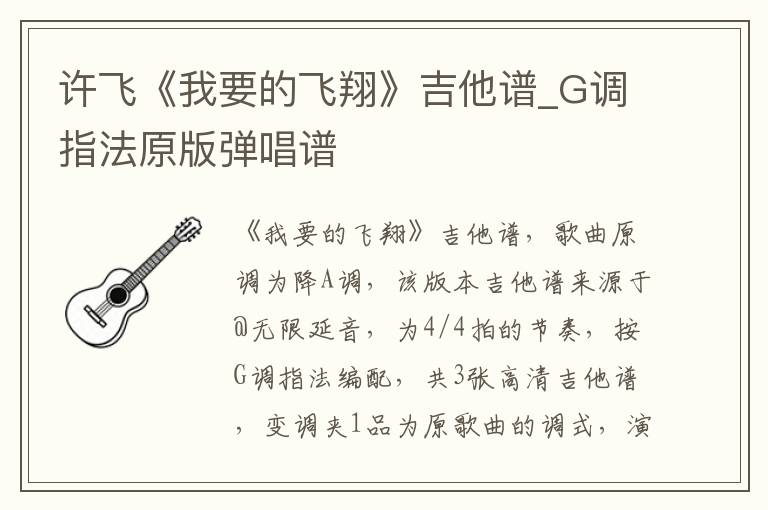 许飞《我要的飞翔》吉他谱_G调指法原版弹唱谱

《我要的飞翔》吉他谱，歌曲原调为降A调，该版本吉他谱来源于@无限延音，为4/4拍的节奏，按G调指法编配，共3张高清吉他谱，变调夹1品为原歌曲的调式，演